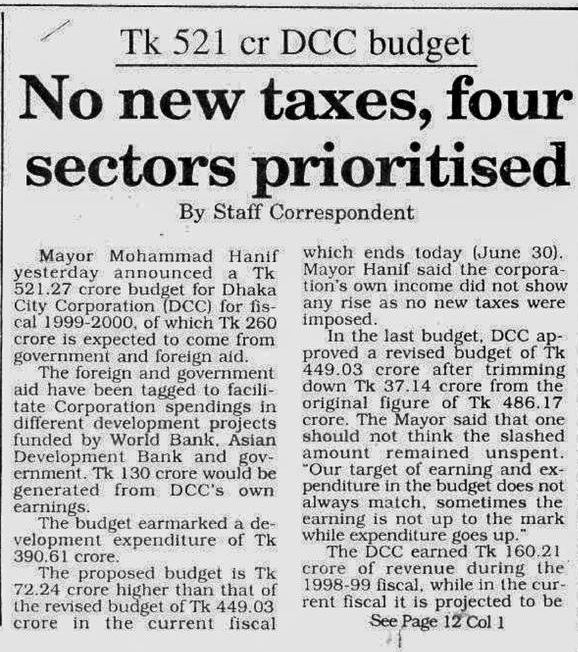 Tk 521 cr DCC budget

No new taxes, four sectors prioritised

By Staff Correspondent

Mayor Mohammad Hanif yesterday announced a Tk 521.27 crore budget for Dhaka City Corporation (DCC) for fiscal 1999-2000, of which Tk 260 crore is expected to come from government and foreign aid.

The foreign and government aid have been tagged to facilitate Corporation spendings in different development projects funded by World Bank, Asian Development Bank and government. Tk 130 crore would be generated from DCC's own earnings.

The budget earmarked a development expenditure of Tk 390.61 crore.

The proposed budget is Tk 72.24 crore higher than that of the revised budget of Tk 449.03 crore in the current fiscal which ends today (June 30). Mayor Hanif said the corporation's own income did not show any rise as no new taxes were imposed.

In the last budget, DCC approved a revised budget of Tk 449.03 crore after trimming down Tk 37.14 crore from the original figure of Tk 486.17 crore. The Mayor said that one should not think the slashed amount remained unspent. "Our target of earning and expenditure in the budget does not always match, sometimes the earning is not up to the mark while expenditure goes up."

The DCC earned Tk 160.21 crore of revenue during the 1998-99 fiscal, while in the current fiscal it is projected to be

See Page 12 Col 1